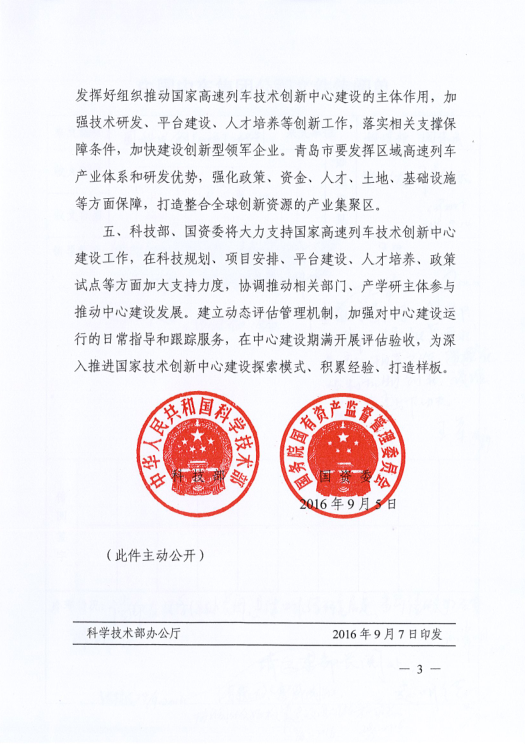 发挥好组织推动国家高速列车技术创新中心建设的主体作用，加强技术研发、平台建设、人才培养等创新工作，落实相关支撑保障条件，加快建设创新型领军企业。青岛市要发挥区域高速列车产业体系和研发优势，强化政策、资金、人才、土地、基础设施等方面保障，打造整合全球创新资源的产业集聚区。

五、科技部、国资委将大力支持国家高速列车技术创新中心建设工作，在科技规划、项目安排、平台建设、人才培养、政策试点等方面加大支持力度，协调推动相关部门、产学研主体参与推动中心建设发展。建立动态评估管理机制，加强对中心建设运行的日常指导和跟踪服务，在中心建设期满开展评估验收，为深入推进国家技术创新中心建设探索模式、积累经验、打造样板。

中华人民共和国科学技术部

国务院国有资产监督管理委员会

科技部　　国资委

2016年9月5日

（此件主动公开）

科学技术部办公厅　　2016年9月7日印发

— 3 —